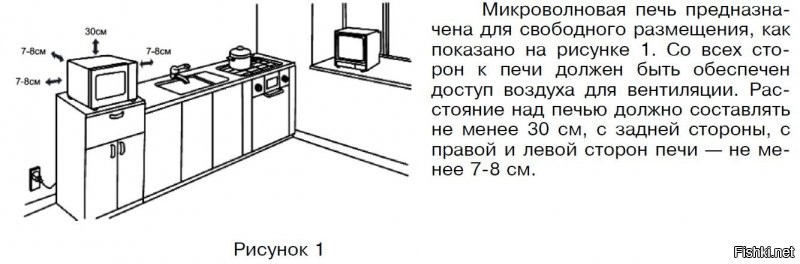 30см

7-8см

7-8см

7-8см

Микроволновая печь предназначена для свободного размещения, как показано на рисунке 1. Со всех сторон к печи должен быть обеспечен доступ воздуха для вентиляции. Расстояние над печью должно составлять не менее 30 см, с задней стороны, с правой и левой сторон печи — не менее 7-8 см.

Рисунок 1

Fishki.net